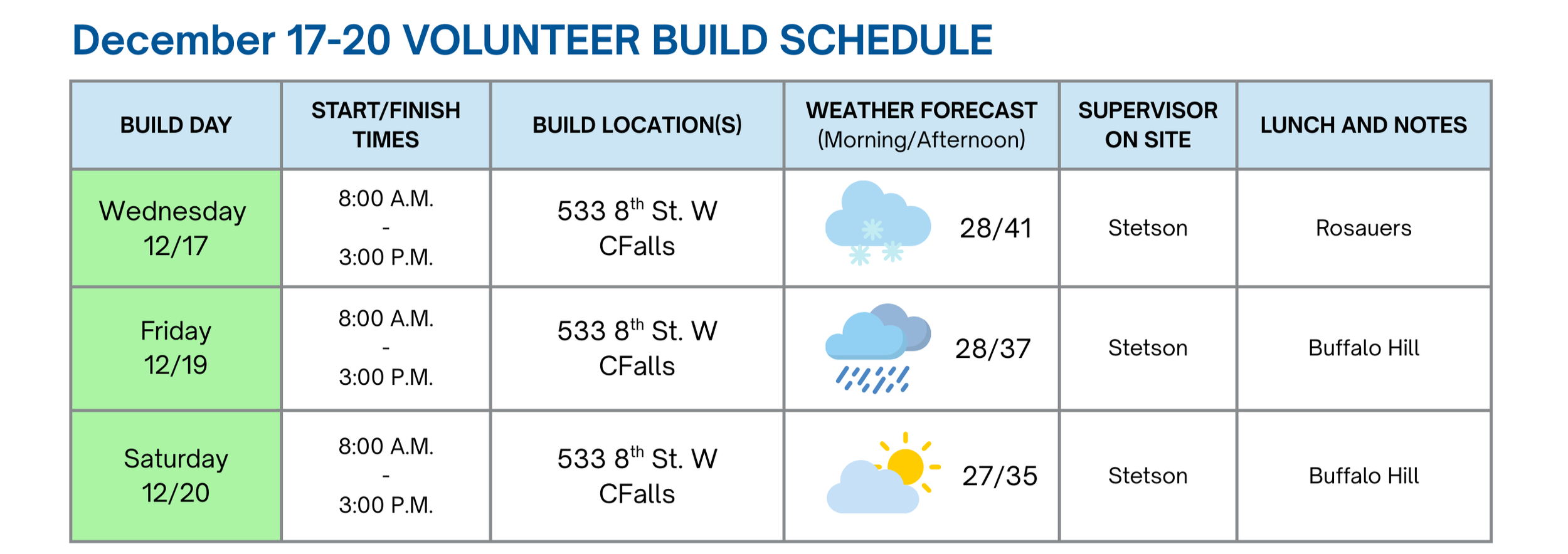 December 17-20 VOLUNTEER BUILD SCHEDULE

| BUILD DAY | START/FINISH TIMES | BUILD LOCATION(S) | WEATHER FORECAST (Morning/Afternoon) | SUPERVISOR ON SITE | LUNCH AND NOTES |
|---|---|---|---|---|---|
| Wednesday 12/17 | 8:00 A.M. - 3:00 P.M. | 533 8th St. W CFalls | 28/41 | Stetson | Rosauers |
| Friday 12/19 | 8:00 A.M. - 3:00 P.M. | 533 8th St. W CFalls | 28/37 | Stetson | Buffalo Hill |
| Saturday 12/20 | 8:00 A.M. - 3:00 P.M. | 533 8th St. W CFalls | 27/35 | Stetson | Buffalo Hill |